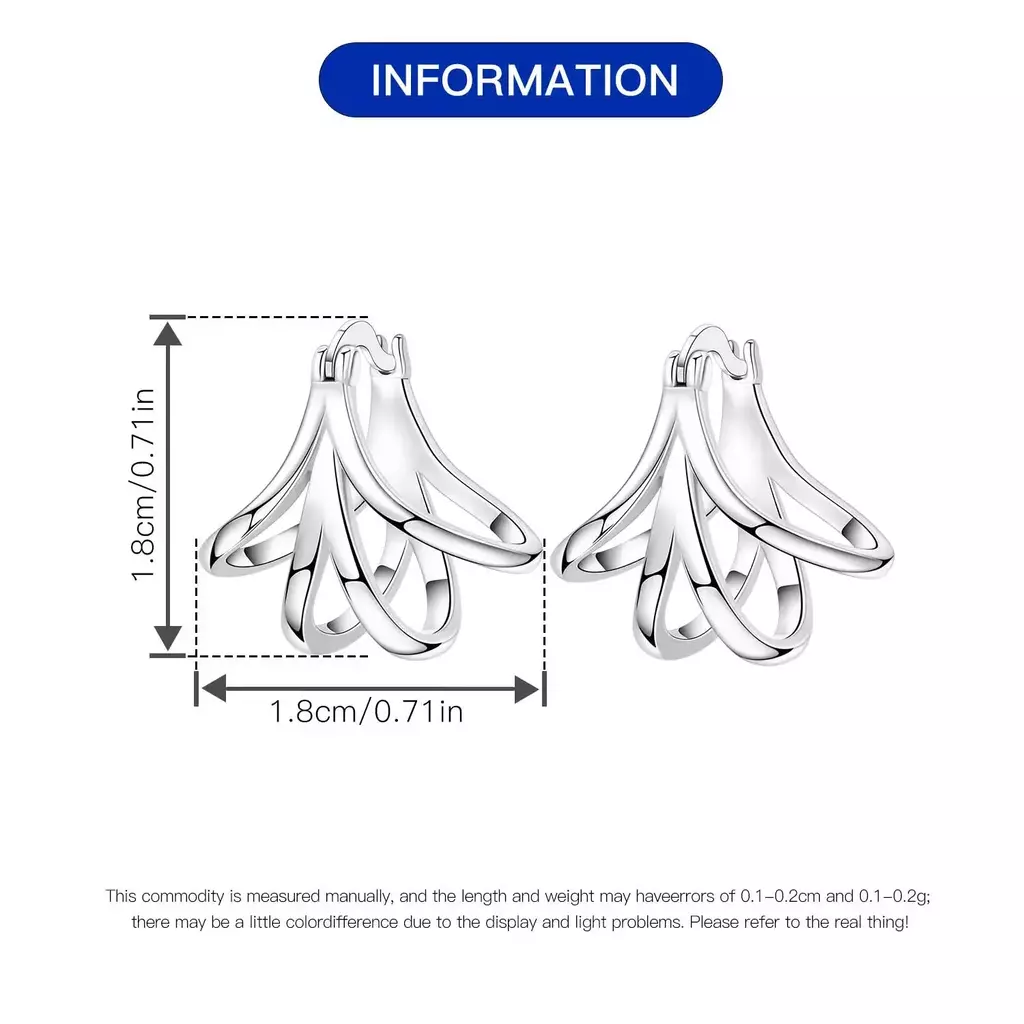 INFORMATION

1.8cm/0.71in

1.8cm/0.71in

This commodity is measured manually, and the length and weight may haveerrors of 0.1-0.2cm and 0.1-0.2g; there may be a little colordifference due to the display and light problems. Please refer to the real thing!